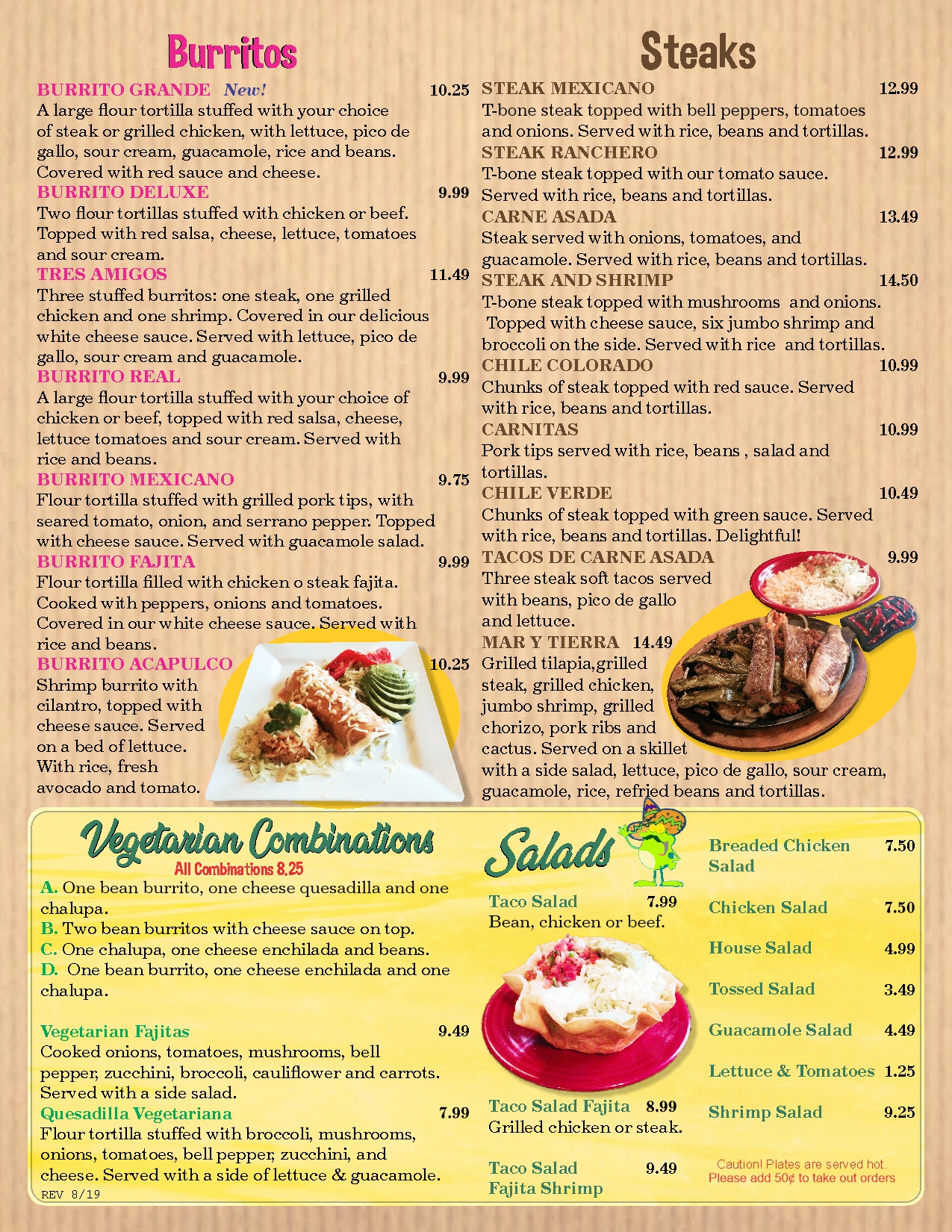 Burritos

BURRITO GRANDE New! 10.25
A large flour tortilla stuffed with your choice of steak or grilled chicken, with lettuce, pico de gallo, sour cream, guacamole, rice and beans. Covered with red sauce and cheese.

BURRITO DELUXE 9.99
Two flour tortillas stuffed with chicken or beef. Topped with red salsa, cheese, lettuce, tomatoes and sour cream.

TRES AMIGOS 11.49
Three stuffed burritos: one steak, one grilled chicken and one shrimp. Covered in our delicious white cheese sauce. Served with lettuce, pico de gallo, sour cream and guacamole.

BURRITO REAL 9.99
A large flour tortilla stuffed with your choice of chicken or beef, topped with red salsa, cheese, lettuce tomatoes and sour cream. Served with rice and beans.

BURRITO MEXICANO 9.75
Flour tortilla stuffed with grilled pork tips, with seared tomato, onion, and serrano pepper. Topped with cheese sauce. Served with guacamole salad.

BURRITO FAJITA 9.99
Flour tortilla filled with chicken o steak fajita. Cooked with peppers, onions and tomatoes. Covered in our white cheese sauce. Served with rice and beans.

BURRITO ACAPULCO 10.25
Shrimp burrito with cilantro, topped with cheese sauce. Served on a bed of lettuce. With rice, fresh avocado and tomato.

Steaks

STEAK MEXICANO 12.99
T-bone steak topped with bell peppers, tomatoes and onions. Served with rice, beans and tortillas.

STEAK RANCHERO 12.99
T-bone steak topped with our tomato sauce. Served with rice, beans and tortillas.

CARNE ASADA 13.49
Steak served with onions, tomatoes, and guacamole. Served with rice, beans and tortillas.

STEAK AND SHRIMP 14.50
T-bone steak topped with mushrooms and onions. Topped with cheese sauce, six jumbo shrimp and broccoli on the side. Served with rice and tortillas.

CHILE COLORADO 10.99
Chunks of steak topped with red sauce. Served with rice, beans and tortillas.

CARNITAS 10.99
Pork tips served with rice, beans , salad and tortillas.

CHILE VERDE 10.49
Chunks of steak topped with green sauce. Served with rice, beans and tortillas. Delightful!

TACOS DE CARNE ASADA 9.99
Three steak soft tacos served with beans, pico de gallo and lettuce.

MAR Y TIERRA 14.49
Grilled tilapia,grilled steak, grilled chicken, jumbo shrimp, grilled chorizo, pork ribs and cactus. Served on a skillet with a side salad, lettuce, pico de gallo, sour cream, guacamole, rice, refried beans and tortillas.

Vegetarian Combinations
All Combinations 8.25
A. One bean burrito, one cheese quesadilla and one chalupa.
B. Two bean burritos with cheese sauce on top.
C. One chalupa, one cheese enchilada and beans.
D. One bean burrito, one cheese enchilada and one chalupa.

Vegetarian Fajitas 9.49
Cooked onions, tomatoes, mushrooms, bell pepper, zucchini, broccoli, cauliflower and carrots. Served with a side salad.

Quesadilla Vegetariana 7.99
Flour tortilla stuffed with broccoli, mushrooms, onions, tomatoes, bell pepper, zucchini, and cheese. Served with a side of lettuce & guacamole.

REV 8/19

Salads

Taco Salad 7.99
Bean, chicken or beef.

Taco Salad Fajita 8.99
Grilled chicken or steak.

Taco Salad Fajita Shrimp 9.49

Breaded Chicken Salad 7.50
Chicken Salad 7.50
House Salad 4.99
Tossed Salad 3.49
Guacamole Salad 4.49
Lettuce & Tomatoes 1.25
Shrimp Salad 9.25

Caution! Plates are served hot.
Please add 50¢ to take out orders